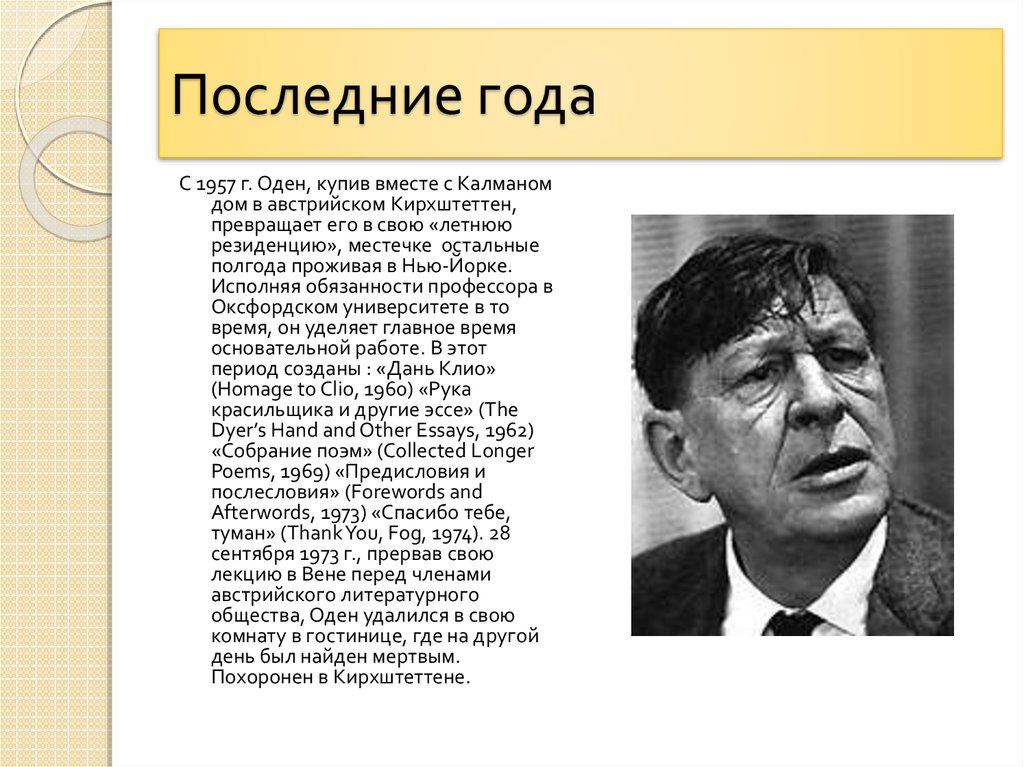 Последние года

С 1957 г. Оден, купив вместе с Калманом дом в австрийском Кирхштеттен, превращает его в свою «летнюю резиденцию», местечке остальные полгода проживая в Нью-Йорке. Исполняя обязанности профессора в Оксфордском университете в то время, он уделяет главное время основательной работе. В этот период созданы : «Дань Клио» (Homage to Clio, 1960) «Рука красильщика и другие эссе» (The Dyer's Hand and Other Essays, 1962) «Собрание поэм» (Collected Longer Poems, 1969) «Предисловия и послесловия» (Forewords and Afterwords, 1973) «Спасибо тебе, туман» (Thank You, Fog, 1974). 28 сентября 1973 г., прервав свою лекцию в Вене перед членами австрийского литературного общества, Оден удалился в свою комнату в гостинице, где на другой день был найден мертвым. Похоронен в Кирхштеттене.